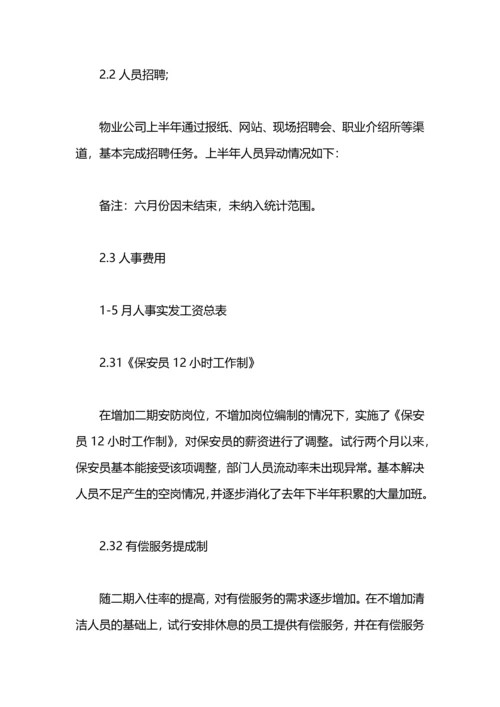 2.2 人员招聘;

物业公司上半年通过报纸、网站、现场招聘会、职业介绍所等渠道，基本完成招聘任务。上半年人员异动情况如下：

备注：六月份因未结束，未纳入统计范围。

2.3 人事费用

1-5 月人事实发工资总表

2.31《保安员 12 小时工作制》

在增加二期安防岗位，不增加岗位编制的情况下，实施了《保安员 12 小时工作制》，对保安员的薪资进行了调整。试行两个月以来，保安员基本能接受该项调整，部门人员流动率未出现异常。基本解决人员不足产生的空岗情况，并逐步消化了去年下半年积累的大量加班。

2.32 有偿服务提成制

随二期入住率的提高，对有偿服务的需求逐步增加。在不增加清洁人员的基础上，试行安排休息的员工提供有偿服务，并在有偿服务